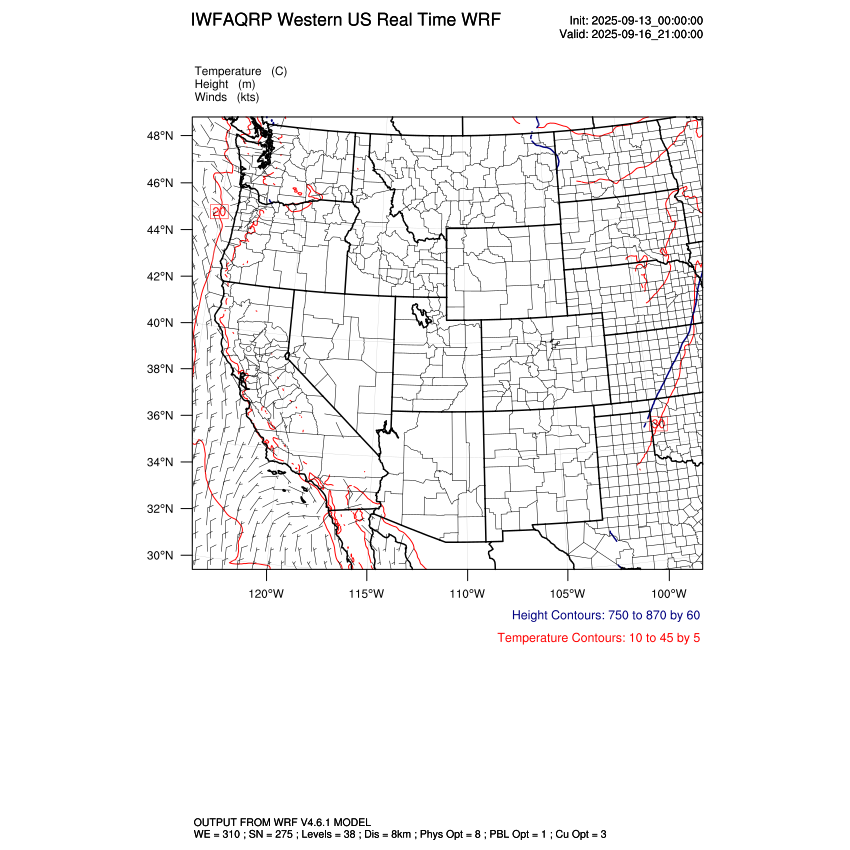 IWFAQRP Western US Real Time WRF

Init: 2025-09-13_00:00:00
Valid: 2025-09-16_21:00:00

Temperature (C)
Height (m)
Winds (kts)

48°N
46°N
44°N
42°N
40°N
38°N
36°N
34°N
32°N
30°N

20
30

120°W 115°W 110°W 105°W 100°W

Height Contours: 750 to 870 by 60

Temperature Contours: 10 to 45 by 5

OUTPUT FROM WRF V4.6.1 MODEL
WE = 310 ; SN = 275 ; Levels = 38 ; Dis = 8km ; Phys Opt = 8 ; PBL Opt = 1 ; Cu Opt = 3